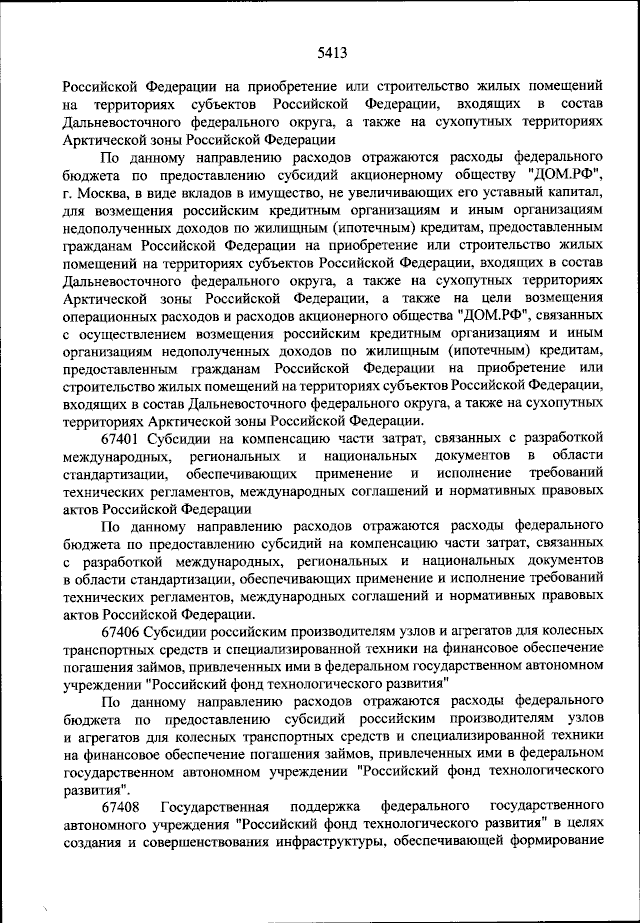 5413

Российской Федерации на приобретение или строительство жилых помещений на территориях субъектов Российской Федерации, входящих в состав Дальневосточного федерального округа, а также на сухопутных территориях Арктической зоны Российской Федерации

По данному направлению расходов отражаются расходы федерального бюджета по предоставлению субсидий акционерному обществу "ДОМ.РФ", г. Москва, в виде вкладов в имущество, не увеличивающих его уставный капитал, для возмещения российским кредитным организациям и иным организациям недополученных доходов по жилищным (ипотечным) кредитам, предоставленным гражданам Российской Федерации на приобретение или строительство жилых помещений на территориях субъектов Российской Федерации, входящих в состав Дальневосточного федерального округа, а также на сухопутных территориях Арктической зоны Российской Федерации, а также на цели возмещения операционных расходов и расходов акционерного общества "ДОМ.РФ", связанных с осуществлением возмещения российским кредитным организациям и иным организациям недополученных доходов по жилищным (ипотечным) кредитам, предоставленным гражданам Российской Федерации на приобретение или строительство жилых помещений на территориях субъектов Российской Федерации, входящих в состав Дальневосточного федерального округа, а также на сухопутных территориях Арктической зоны Российской Федерации.

67401 Субсидии на компенсацию части затрат, связанных с разработкой международных, региональных и национальных документов в области стандартизации, обеспечивающих применение и исполнение требований технических регламентов, международных соглашений и нормативных правовых актов Российской Федерации

По данному направлению расходов отражаются расходы федерального бюджета по предоставлению субсидий на компенсацию части затрат, связанных с разработкой международных, региональных и национальных документов в области стандартизации, обеспечивающих применение и исполнение требований технических регламентов, международных соглашений и нормативных правовых актов Российской Федерации.

67406 Субсидии российским производителям узлов и агрегатов для колесных транспортных средств и специализированной техники на финансовое обеспечение погашения займов, привлеченных ими в федеральном государственном автономном учреждении "Российский фонд технологического развития"

По данному направлению расходов отражаются расходы федерального бюджета по предоставлению субсидий российским производителям узлов и агрегатов для колесных транспортных средств и специализированной техники на финансовое обеспечение погашения займов, привлеченных ими в федеральном государственном автономном учреждении "Российский фонд технологического развития".

67408 Государственная поддержка федерального государственного автономного учреждения "Российский фонд технологического развития" в целях создания и совершенствования инфраструктуры, обеспечивающей формирование